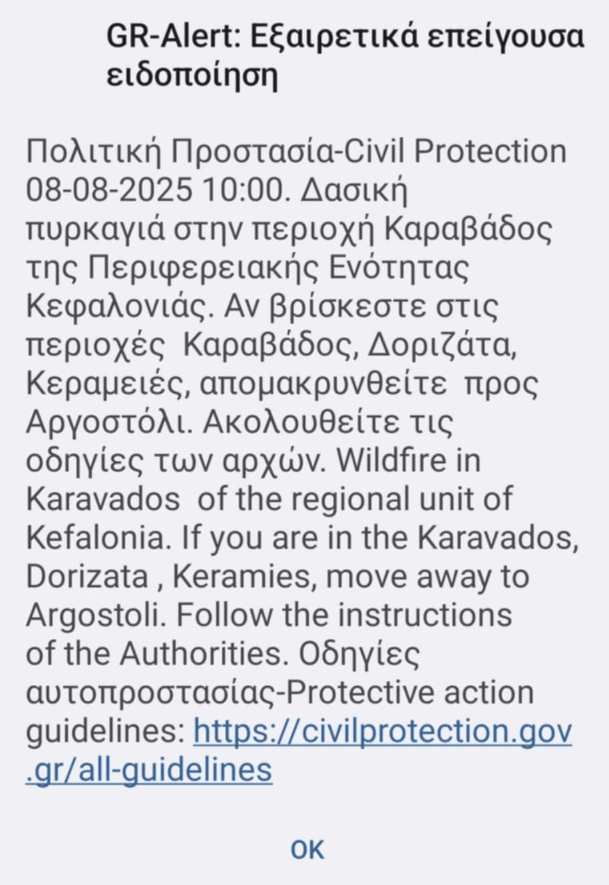 GR-Alert: Εξαιρετικά επείγουσα ειδοποίηση

Πολιτική Προστασία-Civil Protection 08-08-2025 10:00. Δασική πυρκαγιά στην περιοχή Καραβάδος της Περιφερειακής Ενότητας Κεφαλονιάς. Αν βρίσκεστε στις περιοχές Καραβάδος, Δοριζάτα, Κεραμειές, απομακρυνθείτε προς Αργοστόλι. Ακολουθείτε τις οδηγίες των αρχών. Wildfire in Karavados of the regional unit of Kefalonia. If you are in the Karavados, Dorizata , Keramies, move away to Argostoli. Follow the instructions of the Authorities. Οδηγίες αυτοπροστασίας-Protective action guidelines: https://civilprotection.gov.gr/all-guidelines

OK